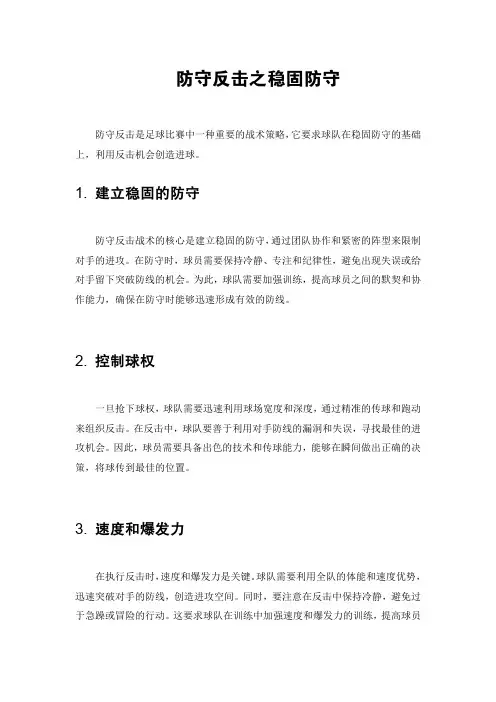 防守反击之稳固防守

防守反击是足球比赛中一种重要的战术策略，它要求球队在稳固防守的基础上，利用反击机会创造进球。

1. 建立稳固的防守

防守反击战术的核心是建立稳固的防守，通过团队协作和紧密的阵型来限制对手的进攻。在防守时，球员需要保持冷静、专注和纪律性，避免出现失误或给对手留下突破防线的机会。为此，球队需要加强训练，提高球员之间的默契和协作能力，确保在防守时能够迅速形成有效的防线。

2. 控制球权

一旦抢下球权，球队需要迅速利用球场宽度和深度，通过精准的传球和跑动来组织反击。在反击中，球队要善于利用对手防线的漏洞和失误，寻找最佳的进攻机会。因此，球员需要具备出色的技术和传球能力，能够在瞬间做出正确的决策，将球传到最佳的位置。

3. 速度和爆发力

在执行反击时，速度和爆发力是关键。球队需要利用全队的体能和速度优势，迅速突破对手的防线，创造进攻空间。同时，要注意在反击中保持冷静，避免过于急躁或冒险的行动。这要求球队在训练中加强速度和爆发力的训练，提高球员